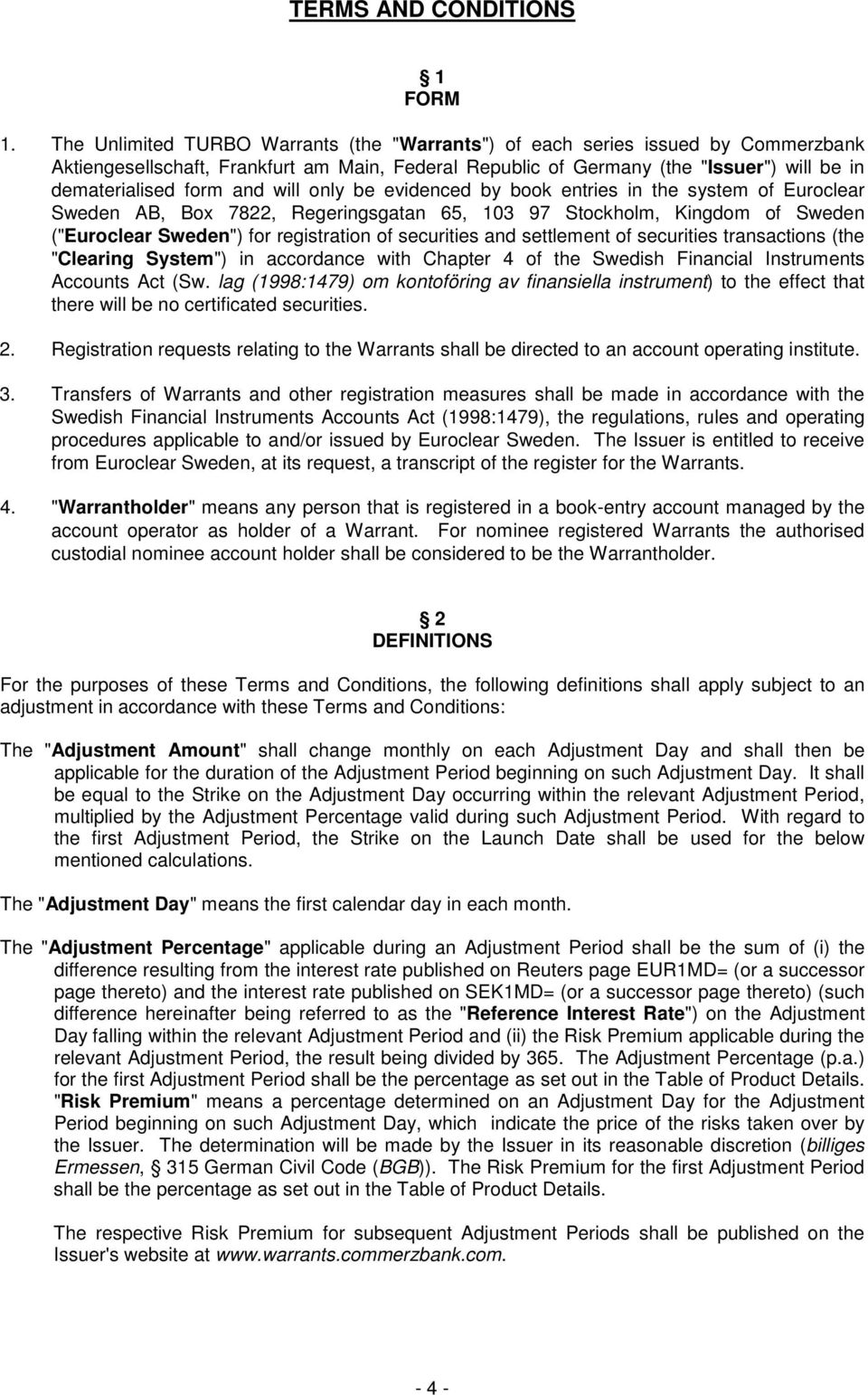 TERMS AND CONDITIONS

§ 1
FORM

1. The Unlimited TURBO Warrants (the "Warrants") of each series issued by Commerzbank Aktiengesellschaft, Frankfurt am Main, Federal Republic of Germany (the "Issuer") will be in dematerialised form and will only be evidenced by book entries in the system of Euroclear Sweden AB, Box 7822, Regeringsgatan 65, 103 97 Stockholm, Kingdom of Sweden ("Euroclear Sweden") for registration of securities and settlement of securities transactions (the "Clearing System") in accordance with Chapter 4 of the Swedish Financial Instruments Accounts Act (Sw. lag (1998:1479) om kontoföring av finansiella instrument) to the effect that there will be no certificated securities.

2. Registration requests relating to the Warrants shall be directed to an account operating institute.

3. Transfers of Warrants and other registration measures shall be made in accordance with the Swedish Financial Instruments Accounts Act (1998:1479), the regulations, rules and operating procedures applicable to and/or issued by Euroclear Sweden. The Issuer is entitled to receive from Euroclear Sweden, at its request, a transcript of the register for the Warrants.

4. "Warrantholder" means any person that is registered in a book-entry account managed by the account operator as holder of a Warrant. For nominee registered Warrants the authorised custodial nominee account holder shall be considered to be the Warrantholder.

§ 2
DEFINITIONS

For the purposes of these Terms and Conditions, the following definitions shall apply subject to an adjustment in accordance with these Terms and Conditions:

The "Adjustment Amount" shall change monthly on each Adjustment Day and shall then be applicable for the duration of the Adjustment Period beginning on such Adjustment Day. It shall be equal to the Strike on the Adjustment Day occurring within the relevant Adjustment Period, multiplied by the Adjustment Percentage valid during such Adjustment Period. With regard to the first Adjustment Period, the Strike on the Launch Date shall be used for the below mentioned calculations.

The "Adjustment Day" means the first calendar day in each month.

The "Adjustment Percentage" applicable during an Adjustment Period shall be the sum of (i) the difference resulting from the interest rate published on Reuters page EUR1MD= (or a successor page thereto) and the interest rate published on SEK1MD= (or a successor page thereto) (such difference hereinafter being referred to as the "Reference Interest Rate") on the Adjustment Day falling within the relevant Adjustment Period and (ii) the Risk Premium applicable during the relevant Adjustment Period, the result being divided by 365. The Adjustment Percentage (p.a.) for the first Adjustment Period shall be the percentage as set out in the Table of Product Details. "Risk Premium" means a percentage determined on an Adjustment Day for the Adjustment Period beginning on such Adjustment Day, which indicate the price of the risks taken over by the Issuer. The determination will be made by the Issuer in its reasonable discretion (billiges Ermessen, § 315 German Civil Code (BGB)). The Risk Premium for the first Adjustment Period shall be the percentage as set out in the Table of Product Details.

The respective Risk Premium for subsequent Adjustment Periods shall be published on the Issuer's website at www.warrants.commerzbank.com.

- 4 -